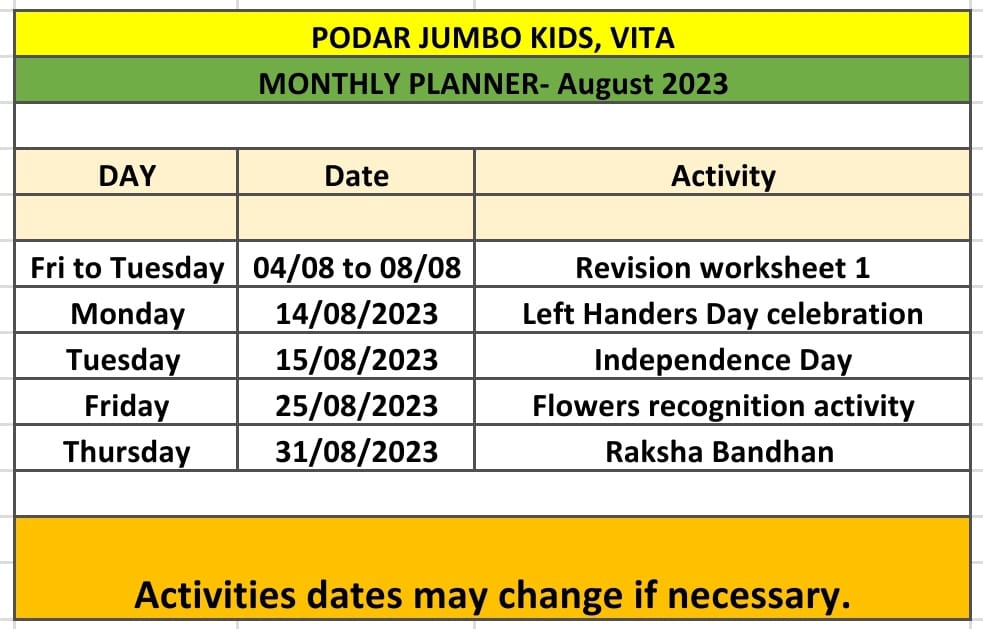 PODAR JUMBO KIDS, VITA

MONTHLY PLANNER- August 2023

| DAY | Date | Activity |
|---|---|---|
| | | |
| Fri to Tuesday | 04/08 to 08/08 | Revision worksheet 1 |
| Monday | 14/08/2023 | Left Handers Day celebration |
| Tuesday | 15/08/2023 | Independence Day |
| Friday | 25/08/2023 | Flowers recognition activity |
| Thursday | 31/08/2023 | Raksha Bandhan |

Activities dates may change if necessary.